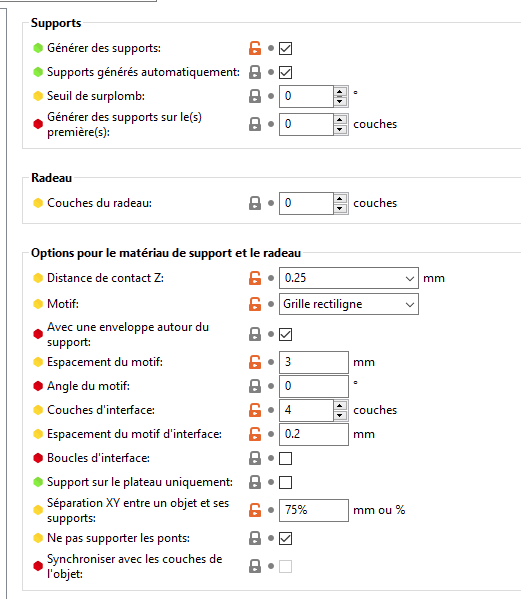 Supports

Générer des supports:

Supports générés automatiquement:

Seuil de surplomb: 0 °

Générer des supports sur le(s) première(s): 0 couches

Radeau

Couches du radeau: 0 couches

Options pour le matériau de support et le radeau

Distance de contact Z: 0.25 mm

Motif: Grille rectiligne

Avec une enveloppe autour du support:

Espacement du motif: 3 mm

Angle du motif: 0 °

Couches d'interface: 4 couches

Espacement du motif d'interface: 0.2 mm

Boucles d'interface:

Support sur le plateau uniquement:

Séparation XY entre un objet et ses supports: 75% mm ou %

Ne pas supporter les ponts:

Synchroniser avec les couches de l'objet: